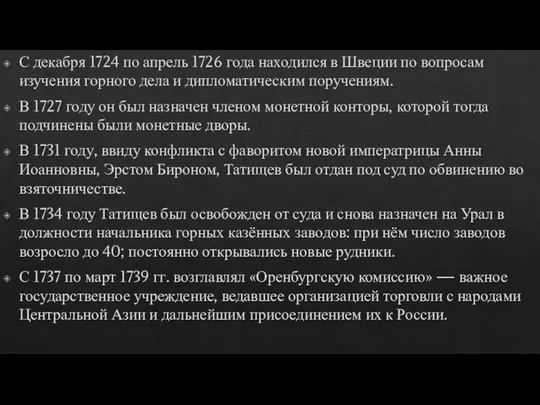 С декабря 1724 по апрель 1726 года находился в Швеции по вопросам изучения горного дела и дипломатическим поручениям.

В 1727 году он был назначен членом монетной конторы, которой тогда подчинены были монетные дворы.

В 1731 году, ввиду конфликта с фаворитом новой императрицы Анны Иоанновны, Эрстом Бироном, Татищев был отдан под суд по обвинению во взяточничестве.

В 1734 году Татищев был освобожден от суда и снова назначен на Урал в должности начальника горных казённых заводов: при нём число заводов возросло до 40; постоянно открывались новые рудники.

С 1737 по март 1739 гг. возглавлял «Оренбургскую комиссию» — важное государственное учреждение, ведавшее организацией торговли с народами Центральной Азии и дальнейшим присоединением их к России.